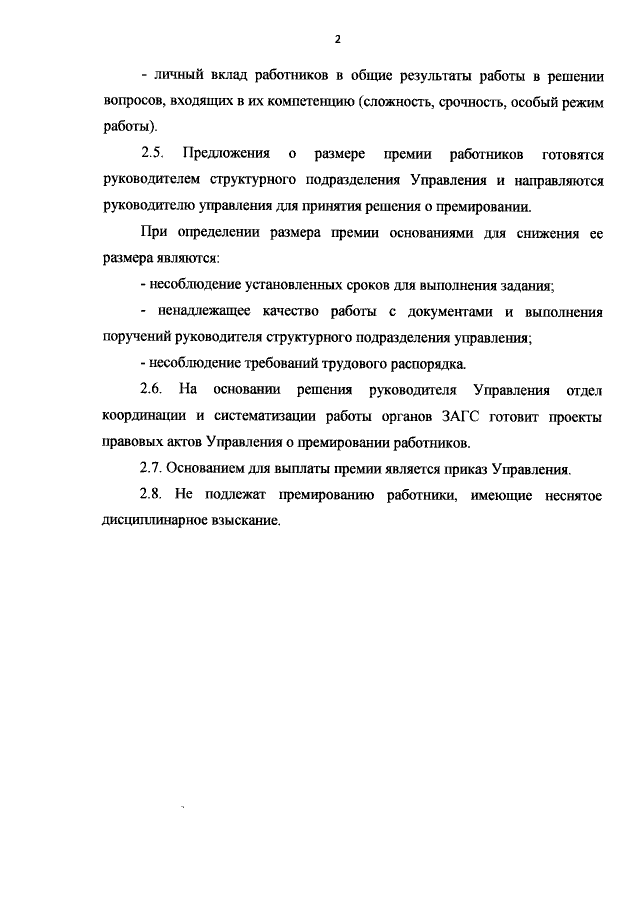 2

- личный вклад работников в общие результаты работы в решении вопросов, входящих в их компетенцию (сложность, срочность, особый режим работы).

2.5. Предложения о размере премии работников готовятся руководителем структурного подразделения Управления и направляются руководителю управления для принятия решения о премировании.

При определении размера премии основаниями для снижения ее размера являются:

- несоблюдение установленных сроков для выполнения задания;

- ненадлежащее качество работы с документами и выполнения поручений руководителя структурного подразделения управления;

- несоблюдение требований трудового распорядка.

2.6. На основании решения руководителя Управления отдел координации и систематизации работы органов ЗАГС готовит проекты правовых актов Управления о премировании работников.

2.7. Основанием для выплаты премии является приказ Управления.

2.8. Не подлежат премированию работники, имеющие неснятое дисциплинарное взыскание.